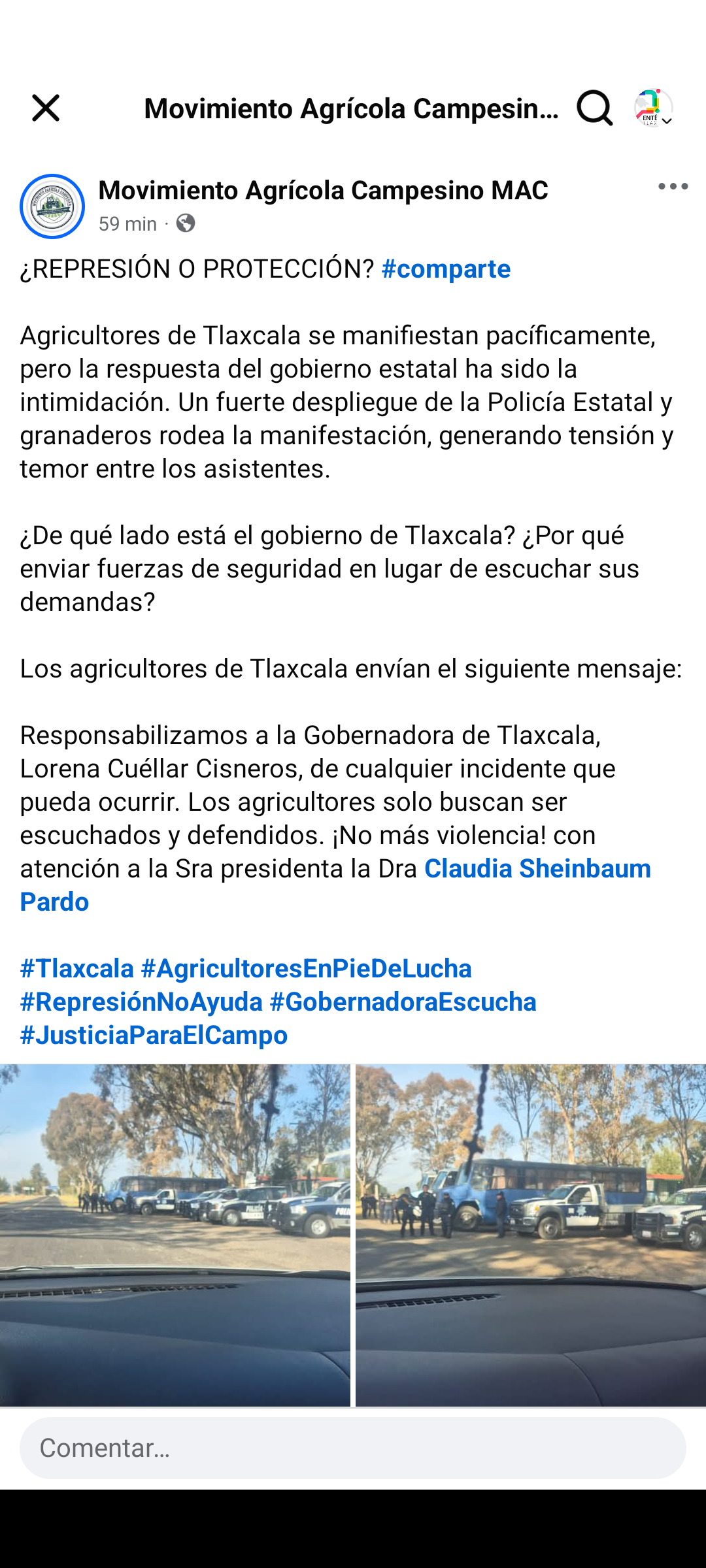 Movimiento Agrícola Campesin...

Movimiento Agrícola Campesino MAC
59 min ·

¿REPRESIÓN O PROTECCIÓN? #comparte

Agricultores de Tlaxcala se manifiestan pacíficamente, pero la respuesta del gobierno estatal ha sido la intimidación. Un fuerte despliegue de la Policía Estatal y granaderos rodea la manifestación, generando tensión y temor entre los asistentes.

¿De qué lado está el gobierno de Tlaxcala? ¿Por qué enviar fuerzas de seguridad en lugar de escuchar sus demandas?

Los agricultores de Tlaxcala envían el siguiente mensaje:

Responsabilizamos a la Gobernadora de Tlaxcala, Lorena Cuéllar Cisneros, de cualquier incidente que pueda ocurrir. Los agricultores solo buscan ser escuchados y defendidos. ¡No más violencia! con atención a la Sra presidenta la Dra Claudia Sheinbaum Pardo

#Tlaxcala #AgricultoresEnPieDeLucha #RepresiónNoAyuda #GobernadoraEscucha #JusticiaParaElCampo

Comentar...